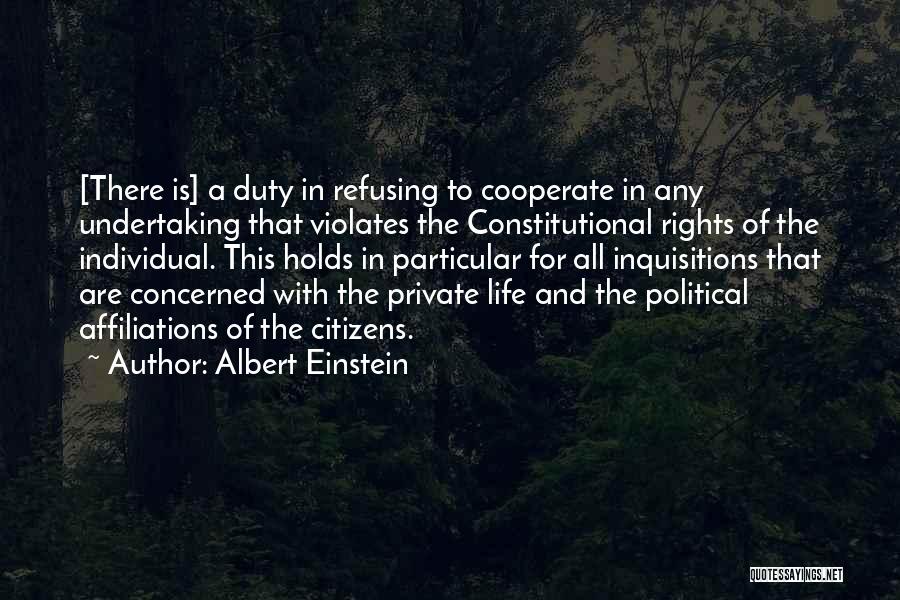 [There is] a duty in refusing to cooperate in any undertaking that violates the Constitutional rights of the individual. This holds in particular for all inquisitions that are concerned with the private life and the political affiliations of the citizens.
~ Author: Albert Einstein

QUOTESSAYINGS.NET